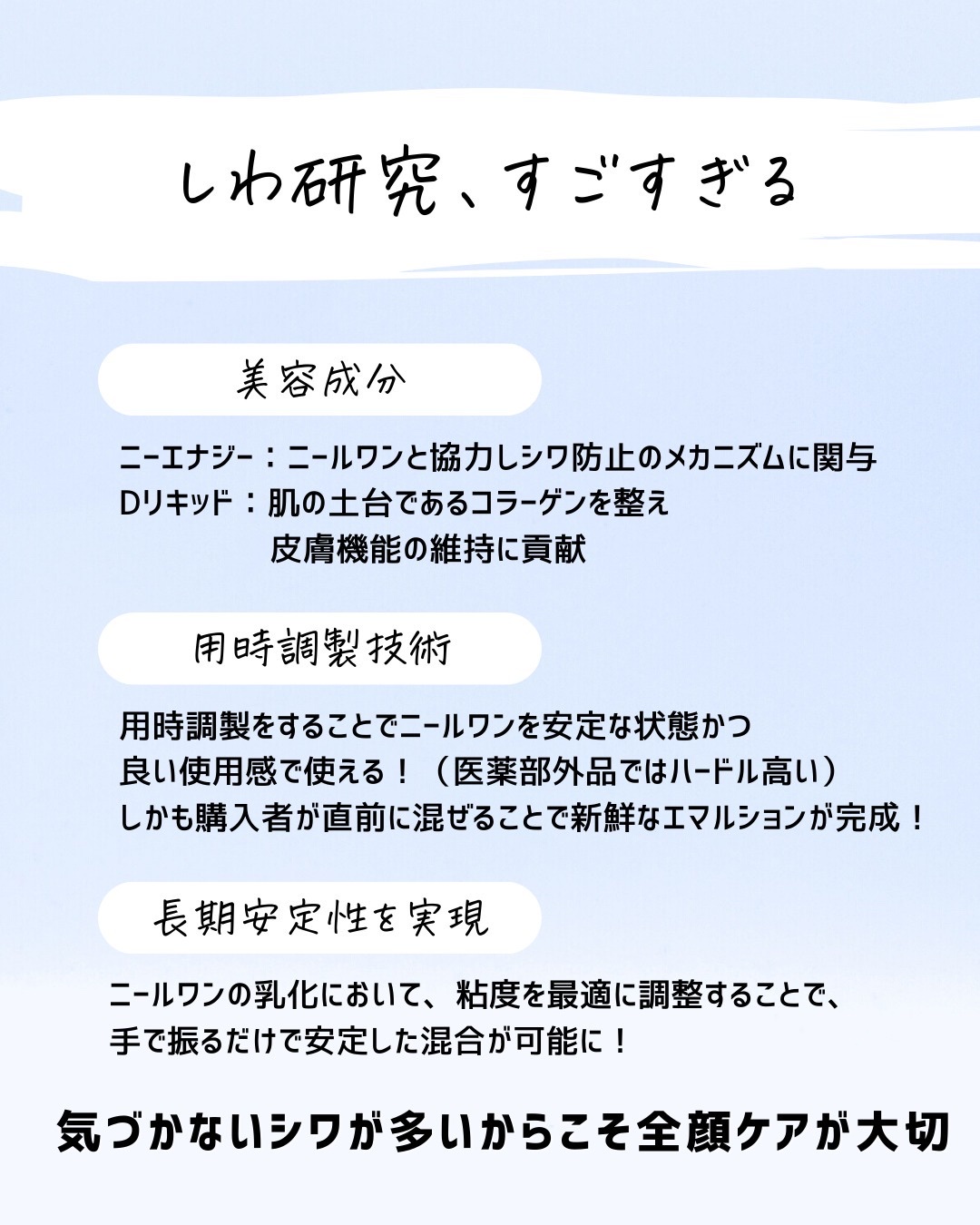 しわ研究、すごすぎる

美容成分

ニーエナジー：ニールワンと協力しシワ防止のメカニズムに関与
Dリキッド：肌の土台であるコラーゲンを整え
皮膚機能の維持に貢献

用時調製技術

用時調製をすることでニールワンを安定な状態かつ
良い使用感で使える！（医薬部外品ではハードル高い）
しかも購入者が直前に混ぜることで新鮮なエマルションが完成！

長期安定性を実現

ニールワンの乳化において、粘度を最適に調整することで、
手で振るだけで安定した混合が可能に！

気づかないシワが多いからこそ全顔ケアが大切